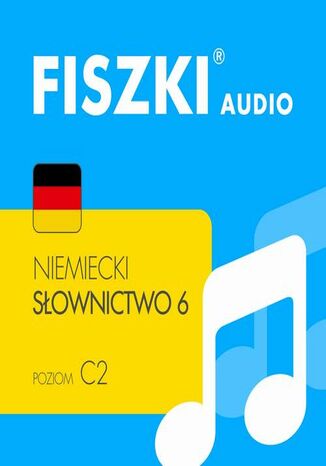 FISZKI® AUDIO

NIEMIECKI
SŁOWNICTWO 6

POZIOM C2